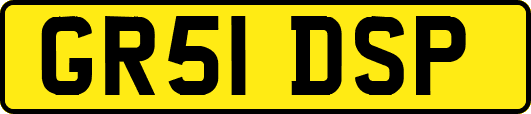 GR51 DSP